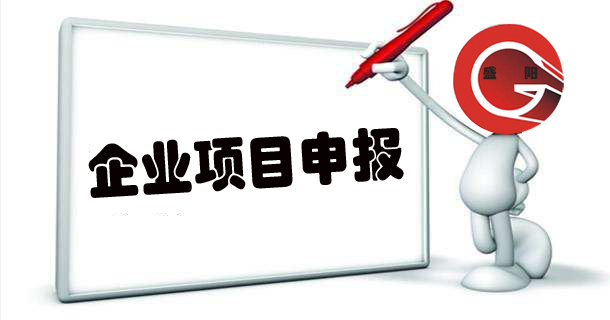 企业项目申报

盛 阳